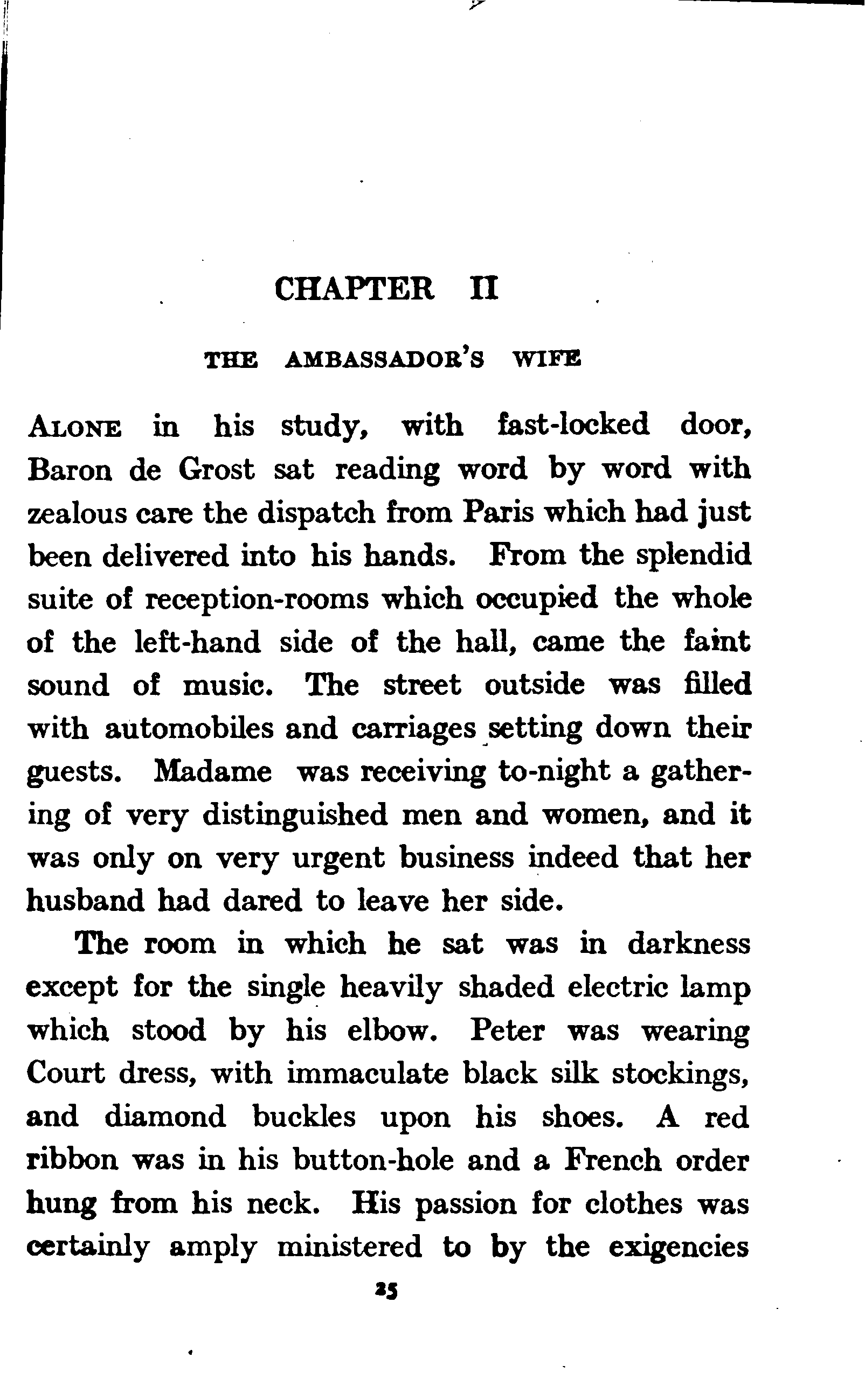 CHAPTER II

THE AMBASSADOR'S WIFE

ALONE in his study, with fast-locked door, Baron de Grost sat reading word by word with zealous care the dispatch from Paris which had just been delivered into his hands. From the splendid suite of reception-rooms which occupied the whole of the left-hand side of the hall, came the faint sound of music. The street outside was filled with automobiles and carriages setting down their guests. Madame was receiving to-night a gathering of very distinguished men and women, and it was only on very urgent business indeed that her husband had dared to leave her side.

The room in which he sat was in darkness except for the single heavily shaded electric lamp which stood by his elbow. Peter was wearing Court dress, with immaculate black silk stockings, and diamond buckles upon his shoes. A red ribbon was in his button-hole and a French order hung from his neck. His passion for clothes was certainly amply ministered to by the exigencies

25